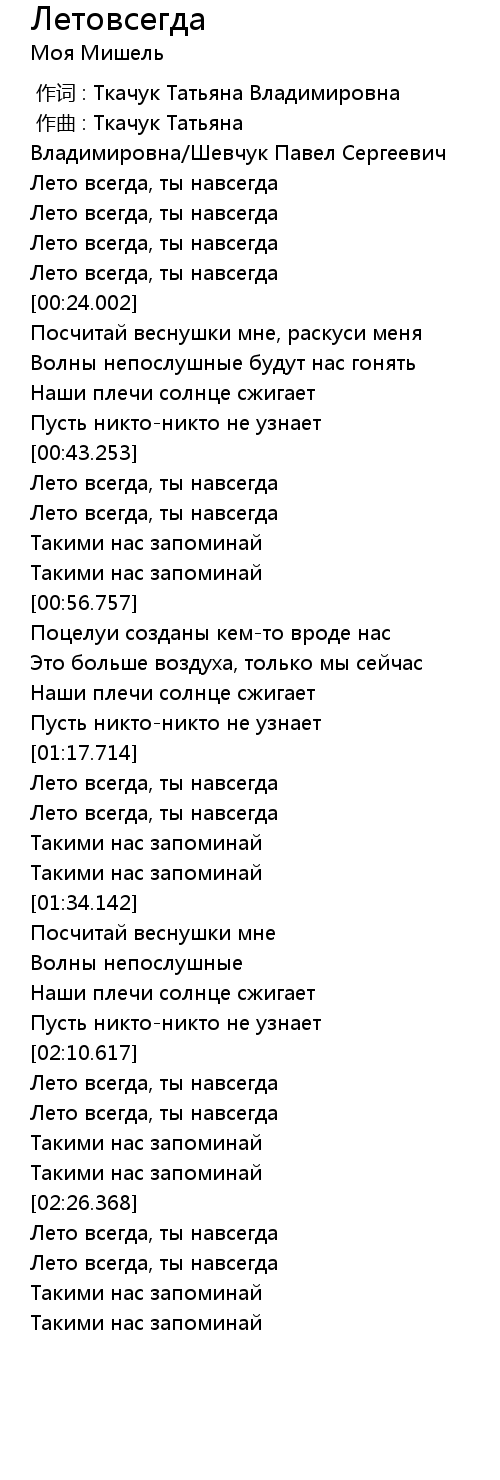 Летовсегда
Моя Мишель

作词 : Ткачук Татьяна Владимировна
作曲 : Ткачук Татьяна Владимировна/Шевчук Павел Сергеевич
Лето всегда, ты навсегда
Лето всегда, ты навсегда
Лето всегда, ты навсегда
Лето всегда, ты навсегда
[00:24.002]
Посчитай веснушки мне, раскуси меня
Волны непослушные будут нас гонять
Наши плечи солнце сжигает
Пусть никто-никто не узнает
[00:43.253]
Лето всегда, ты навсегда
Лето всегда, ты навсегда
Такими нас запоминай
Такими нас запоминай
[00:56.757]
Поцелуи созданы кем-то вроде нас
Это больше воздуха, только мы сейчас
Наши плечи солнце сжигает
Пусть никто-никто не узнает
[01:17.714]
Лето всегда, ты навсегда
Лето всегда, ты навсегда
Такими нас запоминай
Такими нас запоминай
[01:34.142]
Посчитай веснушки мне
Волны непослушные
Наши плечи солнце сжигает
Пусть никто-никто не узнает
[02:10.617]
Лето всегда, ты навсегда
Лето всегда, ты навсегда
Такими нас запоминай
Такими нас запоминай
[02:26.368]
Лето всегда, ты навсегда
Лето всегда, ты навсегда
Такими нас запоминай
Такими нас запоминай